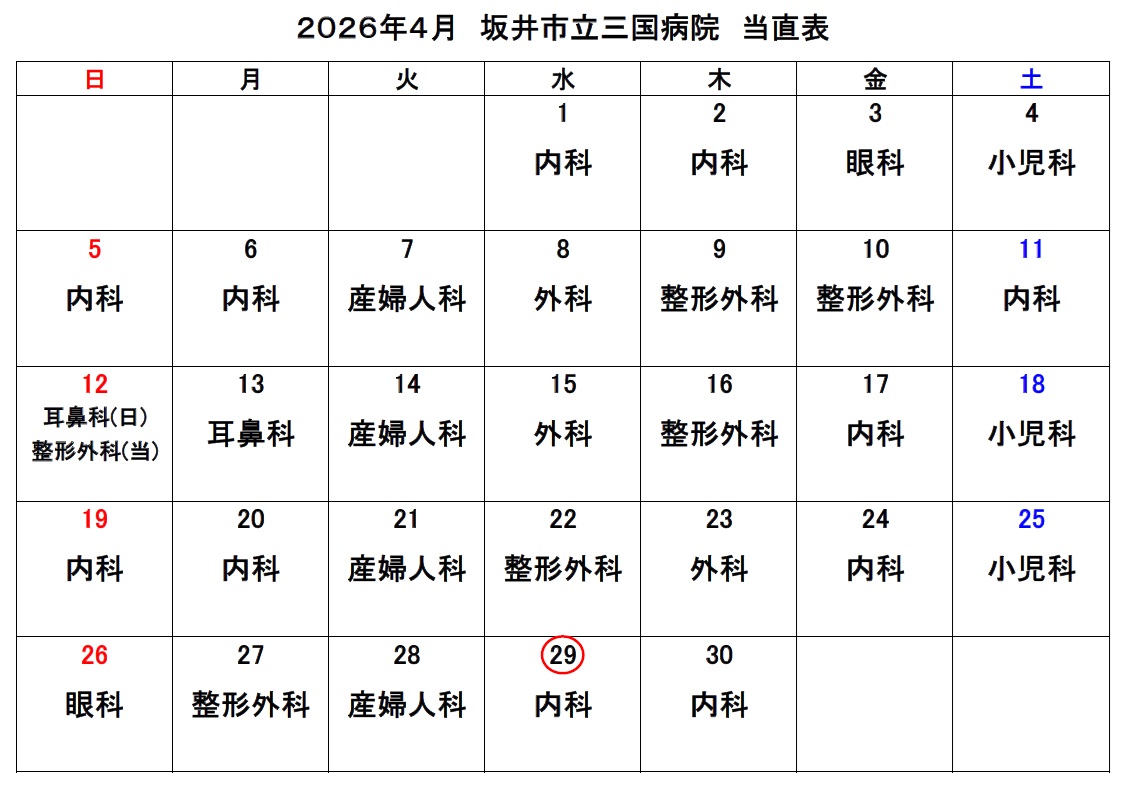 2026年4月 坂井市立三国病院 当直表

| 日 | 月 | 火 | 水 | 木 | 金 | 土 |
|---|---|---|---|---|---|---|
| | | | 1 内科 | 2 内科 | 3 眼科 | 4 小児科 |
| 5 内科 | 6 内科 | 7 産婦人科 | 8 外科 | 9 整形外科 | 10 整形外科 | 11 内科 |
| 12 耳鼻科(日) 整形外科(当) | 13 耳鼻科 | 14 産婦人科 | 15 外科 | 16 整形外科 | 17 内科 | 18 小児科 |
| 19 内科 | 20 内科 | 21 産婦人科 | 22 整形外科 | 23 外科 | 24 内科 | 25 小児科 |
| 26 眼科 | 27 整形外科 | 28 産婦人科 | 29 内科 | 30 内科 | | |